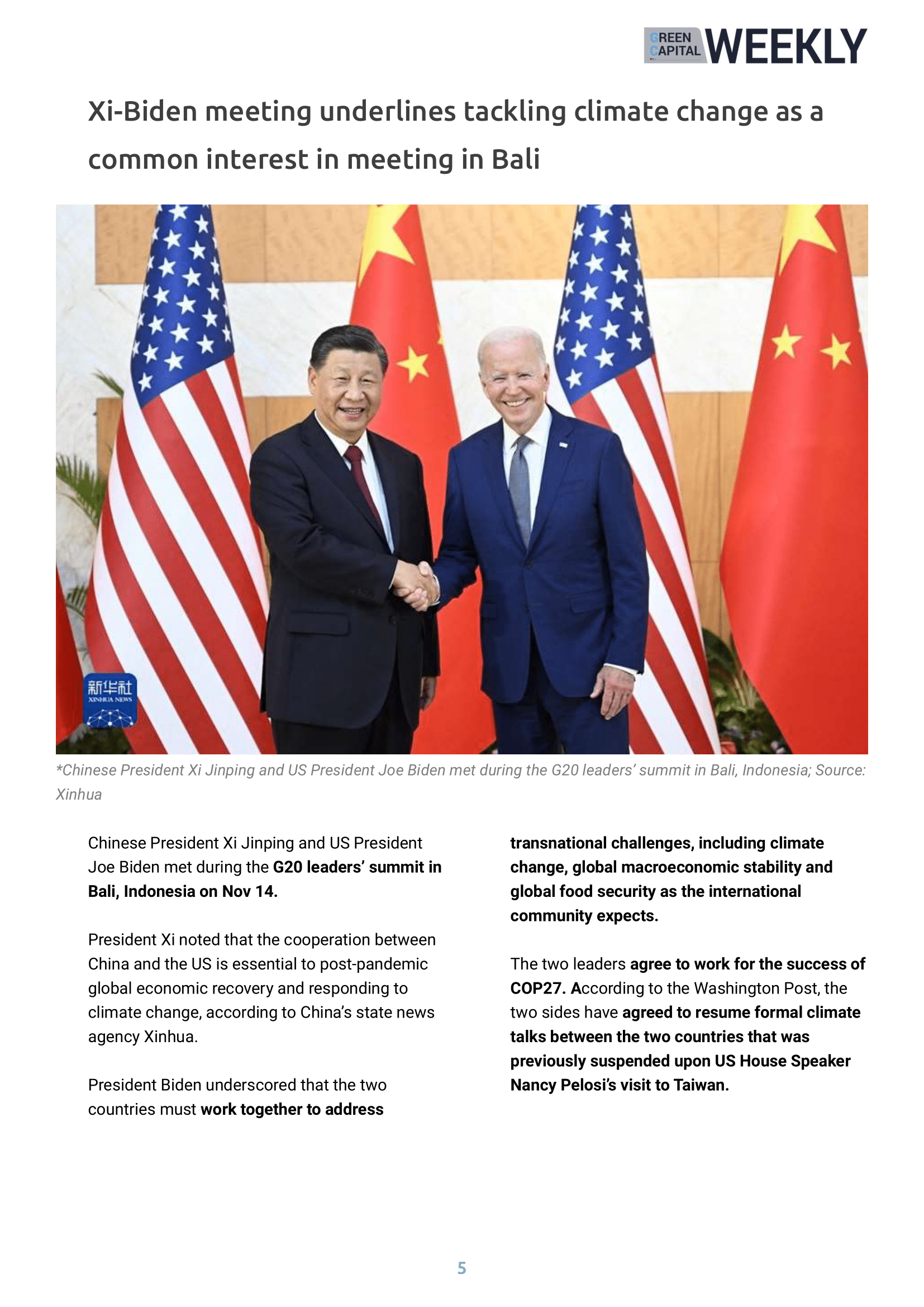 GREEN CAPITAL WEEKLY

Xi-Biden meeting underlines tackling climate change as a common interest in meeting in Bali

新华社
XINHUA NEWS

*Chinese President Xi Jinping and US President Joe Biden met during the G20 leaders' summit in Bali, Indonesia; Source: Xinhua

Chinese President Xi Jinping and US President Joe Biden met during the G20 leaders' summit in Bali, Indonesia on Nov 14.

President Xi noted that the cooperation between China and the US is essential to post-pandemic global economic recovery and responding to climate change, according to China's state news agency Xinhua.

President Biden underscored that the two countries must work together to address transnational challenges, including climate change, global macroeconomic stability and global food security as the international community expects.

The two leaders agree to work for the success of COP27. According to the Washington Post, the two sides have agreed to resume formal climate talks between the two countries that was previously suspended upon US House Speaker Nancy Pelosi's visit to Taiwan.

5